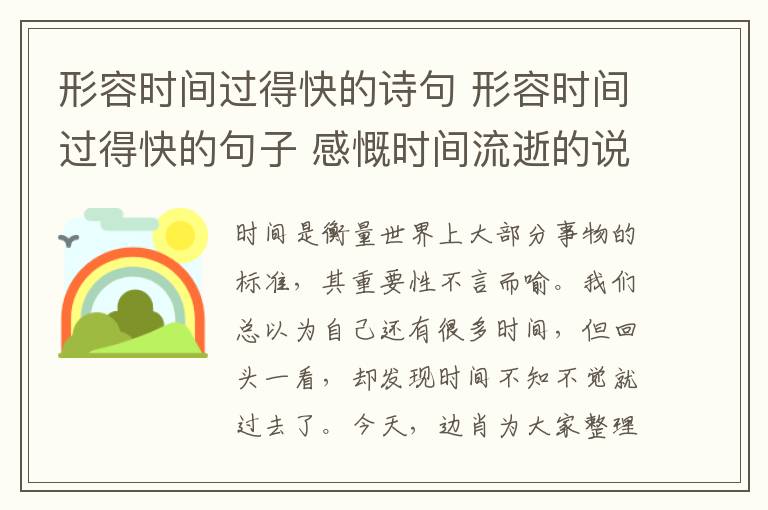 形容时间过得快的诗句 形容时间过得快的句子 感慨时间流逝的说

时间是衡量世界上大部分事物的标准，其重要性不言而喻。我们总以为自己还有很多时间，但回头一看，却发现时间不知不觉就过去了。今天，边肖为大家整理